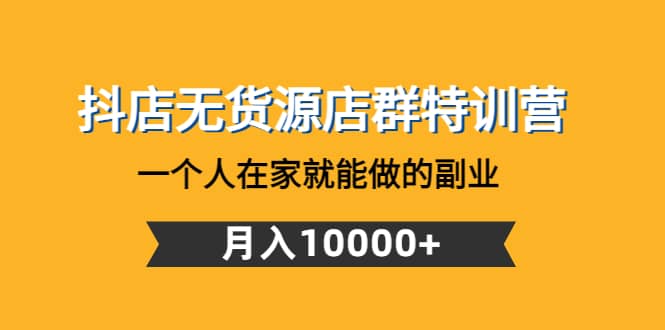 抖店无货源店群特训营

一个人在家就能做的副业

月入10000+